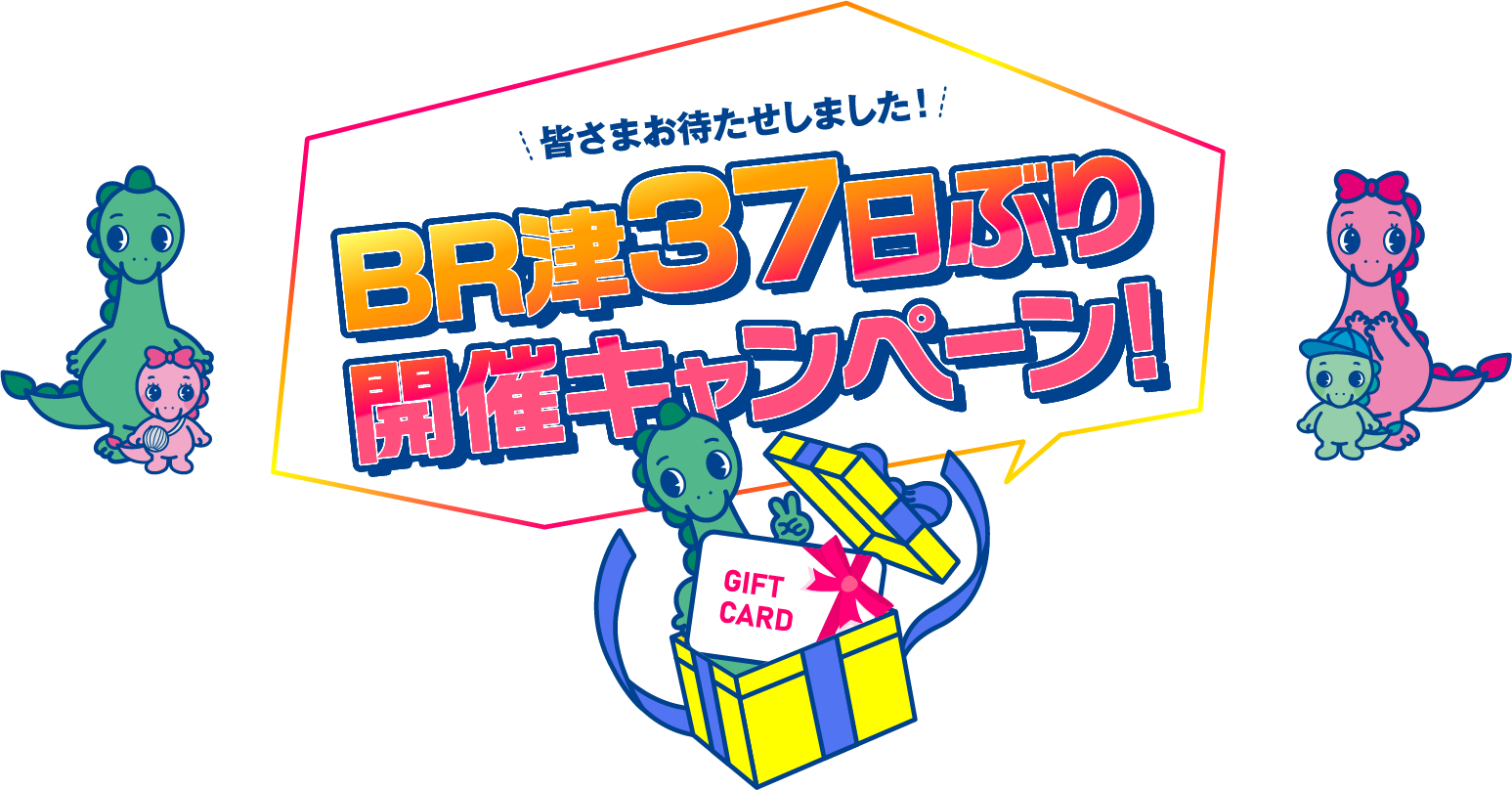 皆さまお待たせしました!

BR津37日ぶり
開催キャンペーン!

GIFT CARD